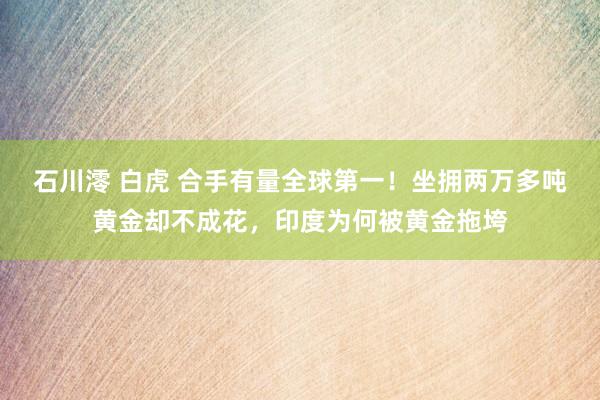 石川澪 白虎 合手有量全球第一！坐拥两万多吨黄金却不成花，印度为何被黄金拖垮